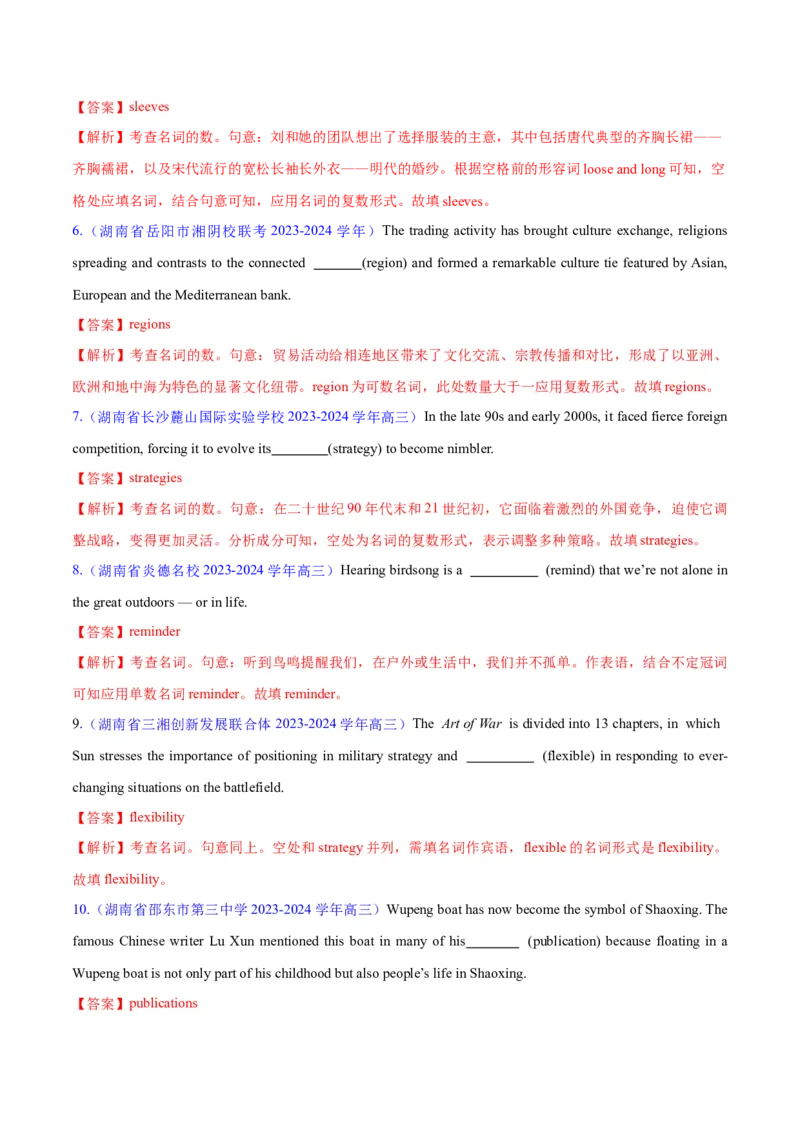 【答案】sleeves

【解析】考查名词的数。句意：刘和她的团队想出了选择服装的主意，其中包括唐代典型的齐胸长裙——齐胸襦裙，以及宋代流行的宽松长袖长外衣——明代的婚纱。根据空格前的形容词 loose and long 可知，空格处应填名词，结合句意可知，应用名词的复数形式。故填 sleeves。

6.（湖南省岳阳市湘阴校联考 2023-2024 学年）The trading activity has brought culture exchange, religions spreading and contrasts to the connected _______(region) and formed a remarkable culture tie featured by Asian, European and the Mediterranean bank.

【答案】regions

【解析】考查名词的数。句意：贸易活动给相连地区带来了文化交流、宗教传播和对比，形成了以亚洲、欧洲和地中海为特色的显著文化纽带。region 为可数名词，此处数量大于一应用复数形式。故填 regions。

7.（湖南省长沙麓山国际实验学校 2023-2024 学年高三）In the late 90s and early 2000s, it faced fierce foreign competition, forcing it to evolve its________(strategy) to become nimbler.

【答案】strategies

【解析】考查名词的数。句意：在二十世纪 90 年代末和 21 世纪初，它面临着激烈的外国竞争，迫使它调整战略，变得更加灵活。分析成分可知，空处为名词的复数形式，表示调整多种策略。故填 strategies。

8.（湖南省炎德名校 2023-2024 学年高三）Hearing birdsong is a __________ (remind) that we're not alone in the great outdoors — or in life.

【答案】reminder

【解析】考查名词。句意：听到鸟鸣提醒我们，在户外或生活中，我们并不孤单。作表语，结合不定冠词可知应用单数名词 reminder。故填 reminder。

9.（湖南省三湘创新发展联合体 2023-2024 学年高三）The Art of War is divided into 13 chapters, in which Sun stresses the importance of positioning in military strategy and __________ (flexible) in responding to ever-changing situations on the battlefield.

【答案】flexibility

【解析】考查名词。句意同上。空处和 strategy 并列，需填名词作宾语，flexible 的名词形式是 flexibility。故填 flexibility。

10.（湖南省邵东市第三中学 2023-2024 学年高三）Wupeng boat has now become the symbol of Shaoxing. The famous Chinese writer Lu Xun mentioned this boat in many of his________ (publication) because floating in a Wupeng boat is not only part of his childhood but also people's life in Shaoxing.

【答案】publications